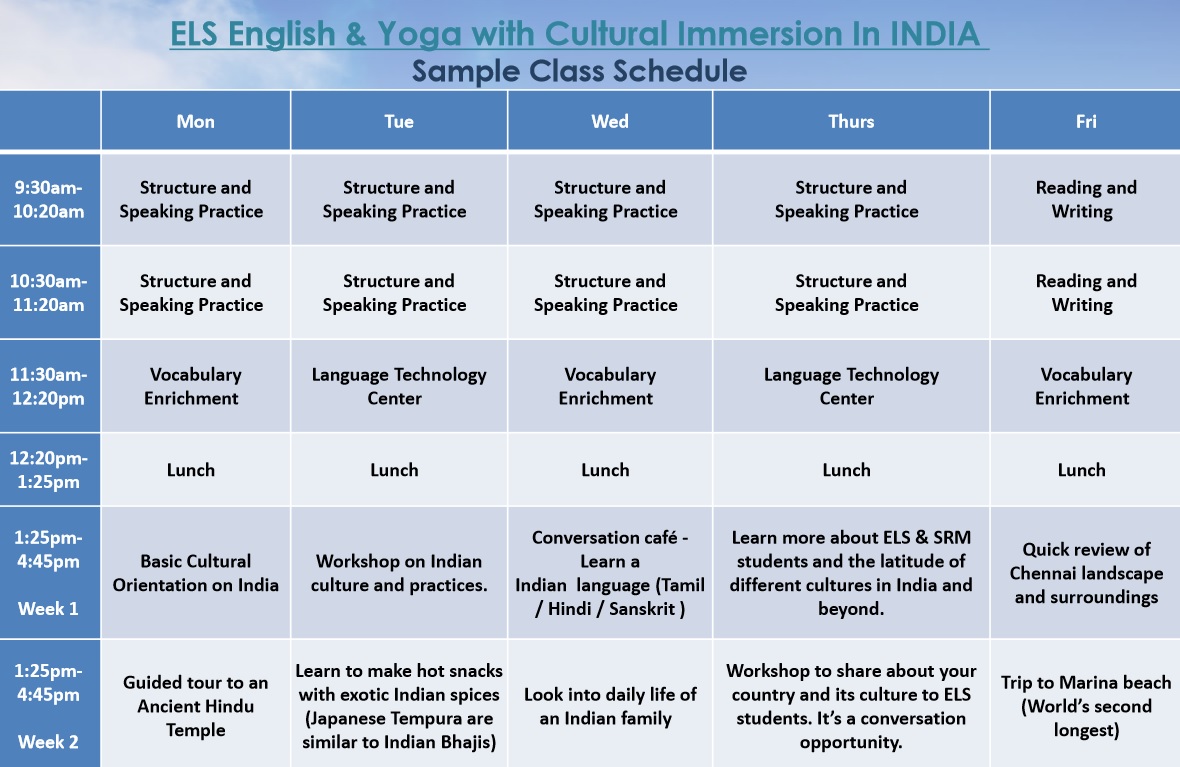 ELS English & Yoga with Cultural Immersion In INDIA
Sample Class Schedule

| | Mon | Tue | Wed | Thurs | Fri |
|---|---|---|---|---|---|
| 9:30am-10:20am | Structure and Speaking Practice | Structure and Speaking Practice | Structure and Speaking Practice | Structure and Speaking Practice | Reading and Writing |
| 10:30am-11:20am | Structure and Speaking Practice | Structure and Speaking Practice | Structure and Speaking Practice | Structure and Speaking Practice | Reading and Writing |
| 11:30am-12:20pm | Vocabulary Enrichment | Language Technology Center | Vocabulary Enrichment | Language Technology Center | Vocabulary Enrichment |
| 12:20pm-1:25pm | Lunch | Lunch | Lunch | Lunch | Lunch |
| 1:25pm-4:45pm Week 1 | Basic Cultural Orientation on India | Workshop on Indian culture and practices. | Conversation café - Learn a Indian language (Tamil / Hindi / Sanskrit ) | Learn more about ELS & SRM students and the latitude of different cultures in India and beyond. | Quick review of Chennai landscape and surroundings |
| 1:25pm-4:45pm Week 2 | Guided tour to an Ancient Hindu Temple | Learn to make hot snacks with exotic Indian spices (Japanese Tempura are similar to Indian Bhajis) | Look into daily life of an Indian family | Workshop to share about your country and its culture to ELS students. It's a conversation opportunity. | Trip to Marina beach (World's second longest) |